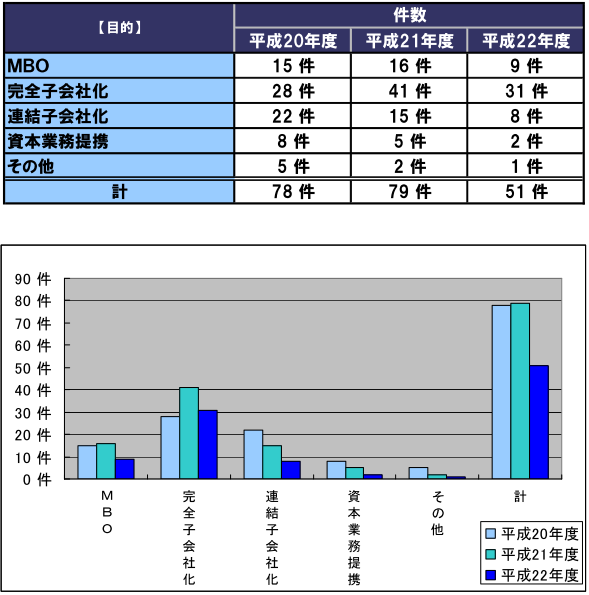 | 【目的】 | 件数 | | |
|---|---|---|---|
| | 平成20年度 | 平成21年度 | 平成22年度 |
| MBO | 15 件 | 16 件 | 9 件 |
| 完全子会社化 | 28 件 | 41 件 | 31 件 |
| 連結子会社化 | 22 件 | 15 件 | 8 件 |
| 資本業務提携 | 8 件 | 5 件 | 2 件 |
| その他 | 5 件 | 2 件 | 1 件 |
| 計 | 78 件 | 79 件 | 51 件 |

90 件
80 件
70 件
60 件
50 件
40 件
30 件
20 件
10 件
0 件

MBO
完全子会社化
連結子会社化
資本業務提携
その他
計

平成20年度
平成21年度
平成22年度